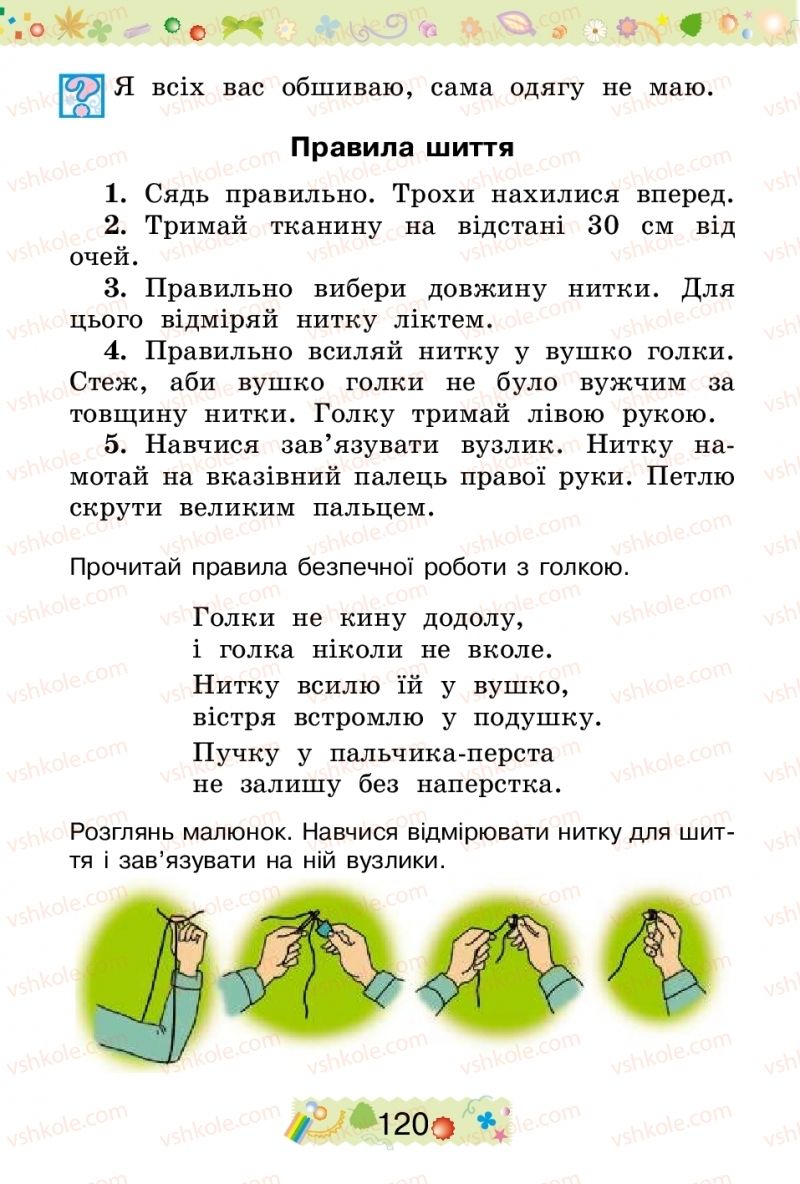 Я всіх вас обшиваю, сама одягу не маю.

Правила шиття

1. Сядь правильно. Трохи нахилися вперед.

2. Тримай тканину на відстані 30 см від очей.

3. Правильно вибери довжину нитки. Для цього відміряй нитку ліктем.

4. Правильно всиляй нитку у вушко голки. Стеж, аби вушко голки не було вужчим за товщину нитки. Голку тримай лівою рукою.

5. Навчися зав'язувати вузлик. Нитку намотай на вказівний палець правої руки. Петлю скрути великим пальцем.

Прочитай правила безпечної роботи з голкою.

Голки не кину додолу,
і голка ніколи не вколе.
Нитку всилю їй у вушко,
вістря встромлю у подушку.
Пучку у пальчика-перста
не залишу без наперстка.

Розглянь малюнок. Навчися відмірювати нитку для шиття і зав'язувати на ній вузлики.

120

vshkole.com